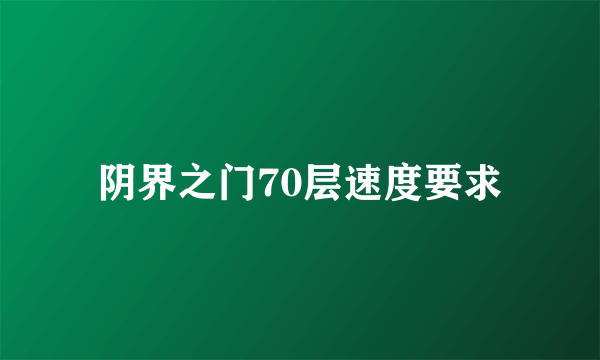 阴界之门70层速度要求